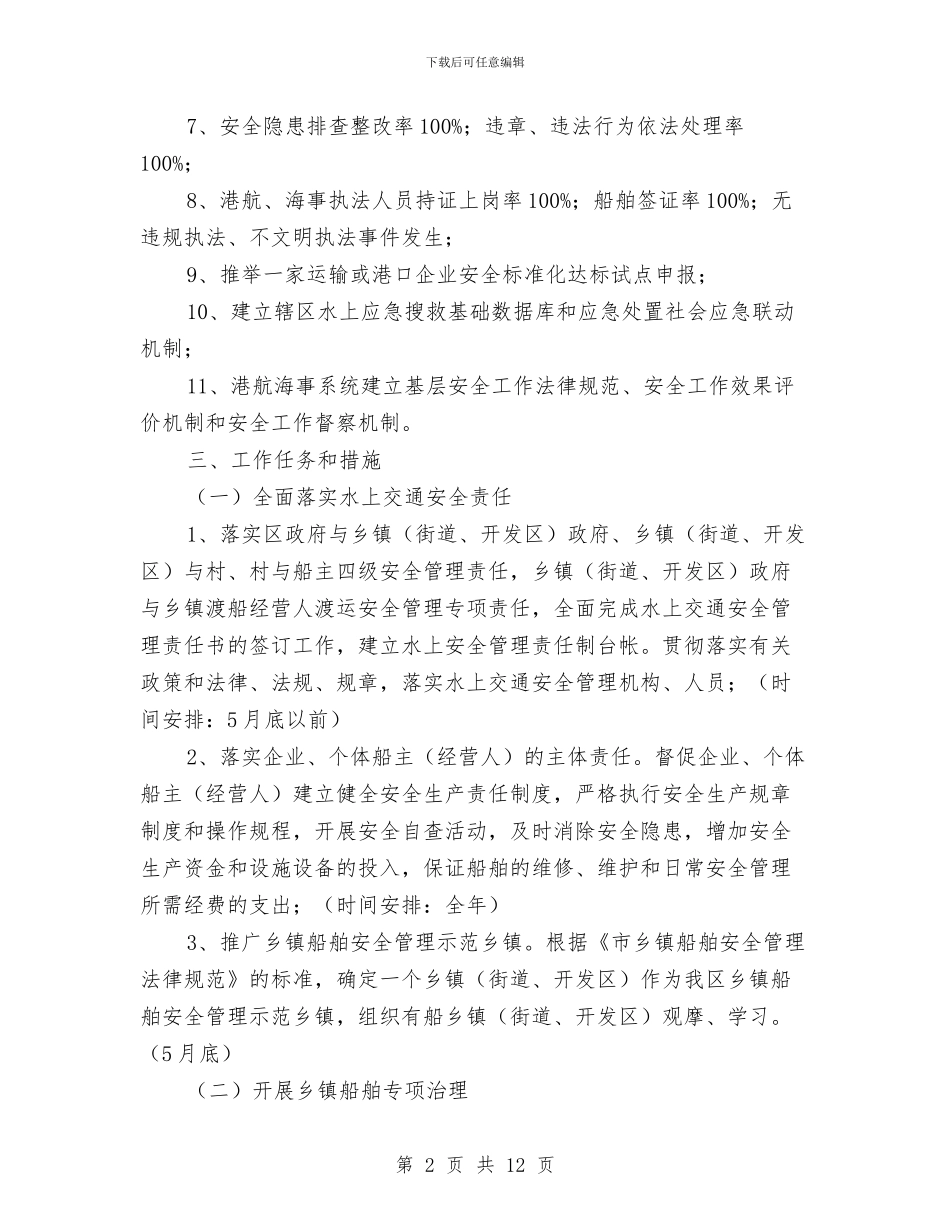 下载后可任意编辑

7、安全隐患排查整改率100%；违章、违法行为依法处理率100%；

8、港航、海事执法人员持证上岗率100%；船舶签证率100%；无违规执法、不文明执法事件发生；

9、推举一家运输或港口企业安全标准化达标试点申报；

10、建立辖区水上应急搜救基础数据库和应急处置社会应急联动机制；

11、港航海事系统建立基层安全工作法律规范、安全工作效果评价机制和安全工作督察机制。

三、工作任务和措施

（一）全面落实水上交通安全责任

1、落实区政府与乡镇（街道、开发区）政府、乡镇（街道、开发区）与村、村与船主四级安全管理责任，乡镇（街道、开发区）政府与乡镇渡船经营人渡运安全管理专项责任，全面完成水上交通安全管理责任书的签订工作，建立水上安全管理责任制台帐。贯彻落实有关政策和法律、法规、规章，落实水上交通安全管理机构、人员；（时间安排：5月底以前）

2、落实企业、个体船主（经营人）的主体责任。督促企业、个体船主（经营人）建立健全安全生产责任制度，严格执行安全生产规章制度和操作规程，开展安全自查活动，及时消除安全隐患，增加安全生产资金和设施设备的投入，保证船舶的维修、维护和日常安全管理所需经费的支出；（时间安排：全年）

3、推广乡镇船舶安全管理示范乡镇。根据《市乡镇船舶安全管理法律规范》的标准，确定一个乡镇（街道、开发区）作为我区乡镇船舶安全管理示范乡镇，组织有船乡镇（街道、开发区）观摩、学习。（5月底）

（二）开展乡镇船舶专项治理

第 2 页 共 12 页